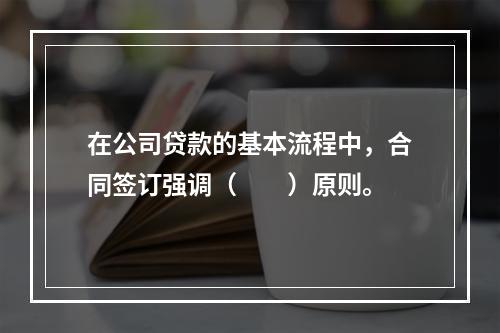 在公司贷款的基本流程中，合同签订强调（　　）原则。